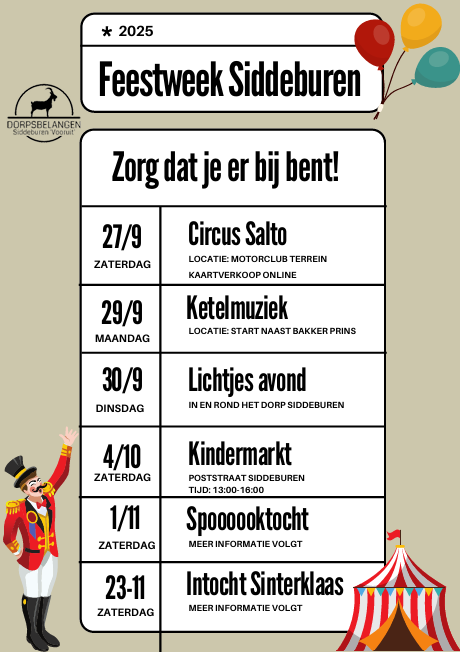 * 2025

Feestweek Siddeburen

DORPSBELANGEN
Siddeburen 'Vooruit'

Zorg dat je er bij bent!

| | |
|---|---|
| 27/9 ZATERDAG | Circus Salto LOCATIE: MOTORCLUB TERREIN KAARTVERKOOP ONLINE |
| 29/9 MAANDAG | Ketelmuziek LOCATIE: START NAAST BAKKER PRINS |
| 30/9 DINSDAG | Lichtjes avond IN EN ROND HET DORP SIDDEBUREN |
| 4/10 ZATERDAG | Kindermarkt POSTSTRAAT SIDDEBUREN TIJD: 13:00-16:00 |
| 1/11 ZATERDAG | Spoooooktocht MEER INFORMATIE VOLGT |
| 23-11 ZATERDAG | Intocht Sinterklaas MEER INFORMATIE VOLGT |